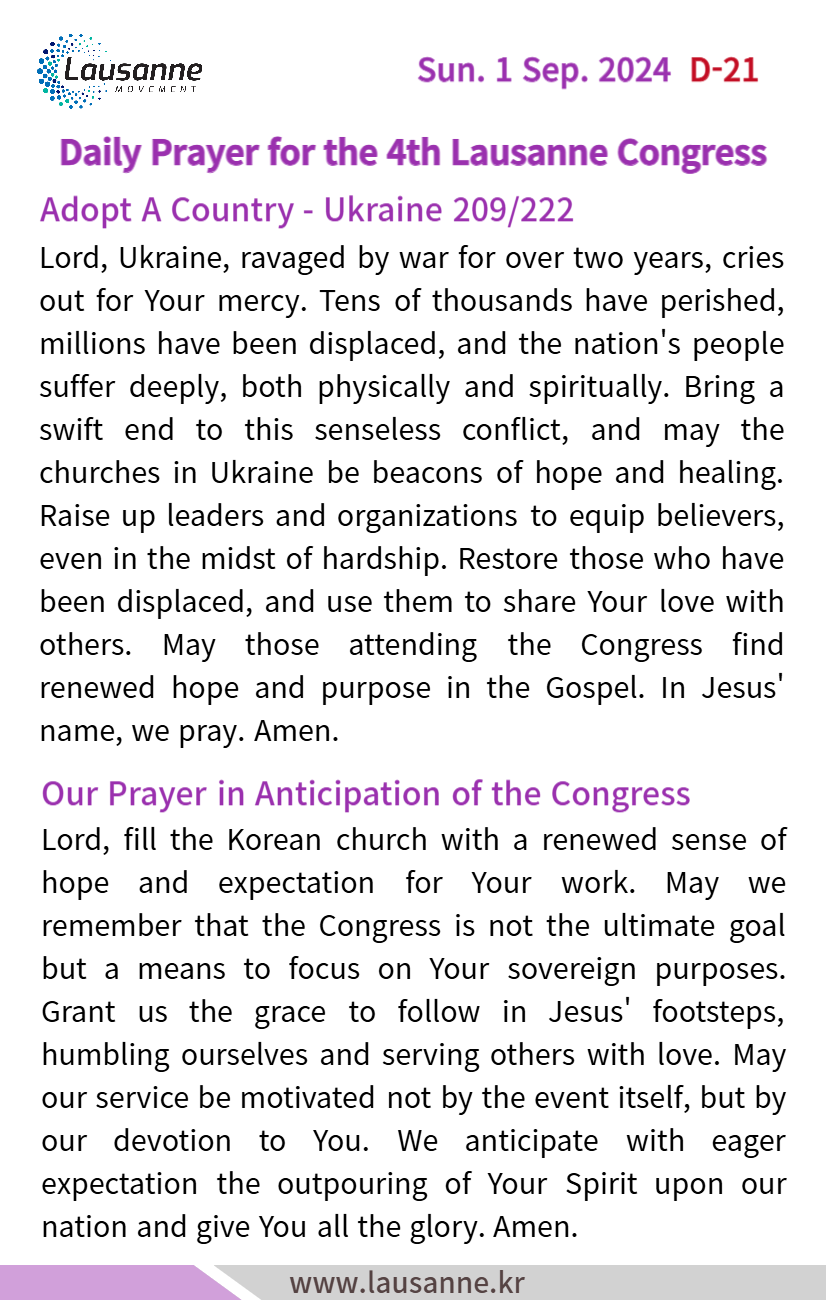 Lausanne
MOVEMENT

Sun. 1 Sep. 2024 D-21

Daily Prayer for the 4th Lausanne Congress

Adopt A Country - Ukraine 209/222

Lord, Ukraine, ravaged by war for over two years, cries out for Your mercy. Tens of thousands have perished, millions have been displaced, and the nation's people suffer deeply, both physically and spiritually. Bring a swift end to this senseless conflict, and may the churches in Ukraine be beacons of hope and healing. Raise up leaders and organizations to equip believers, even in the midst of hardship. Restore those who have been displaced, and use them to share Your love with others. May those attending the Congress find renewed hope and purpose in the Gospel. In Jesus' name, we pray. Amen.

Our Prayer in Anticipation of the Congress

Lord, fill the Korean church with a renewed sense of hope and expectation for Your work. May we remember that the Congress is not the ultimate goal but a means to focus on Your sovereign purposes. Grant us the grace to follow in Jesus' footsteps, humbling ourselves and serving others with love. May our service be motivated not by the event itself, but by our devotion to You. We anticipate with eager expectation the outpouring of Your Spirit upon our nation and give You all the glory. Amen.

www.lausanne.kr